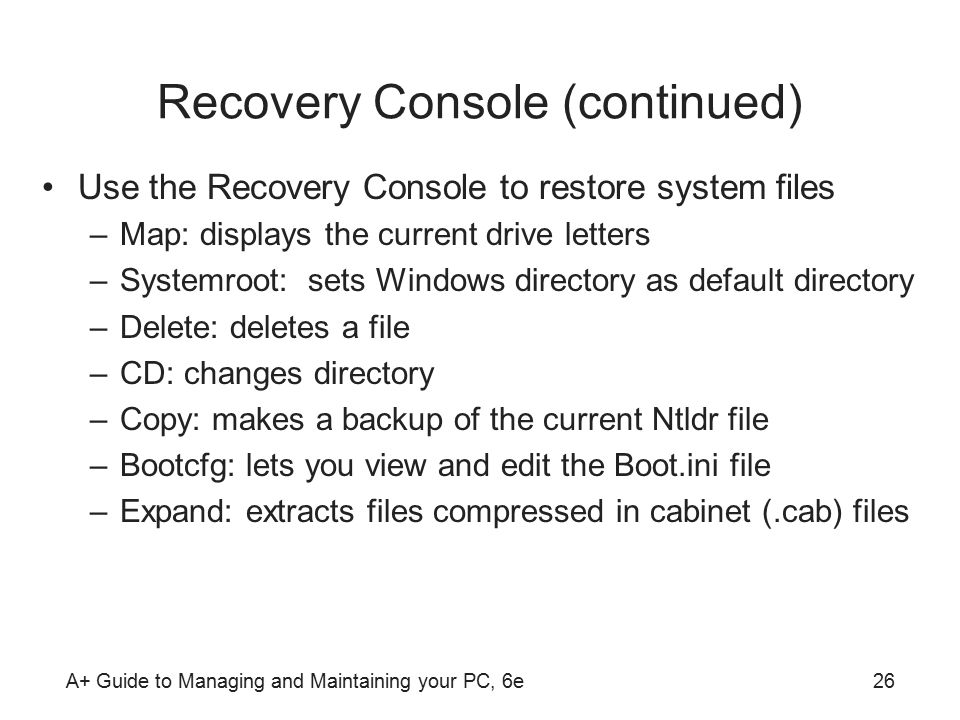 Recovery Console (continued)

• Use the Recovery Console to restore system files
 – Map: displays the current drive letters
 – Systemroot: sets Windows directory as default directory
 – Delete: deletes a file
 – CD: changes directory
 – Copy: makes a backup of the current Ntldr file
 – Bootcfg: lets you view and edit the Boot.ini file
 – Expand: extracts files compressed in cabinet (.cab) files

A+ Guide to Managing and Maintaining your PC, 6e

26